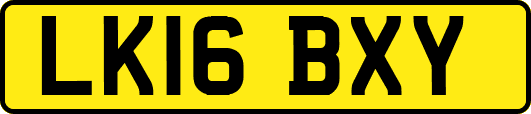 LK16 BXY